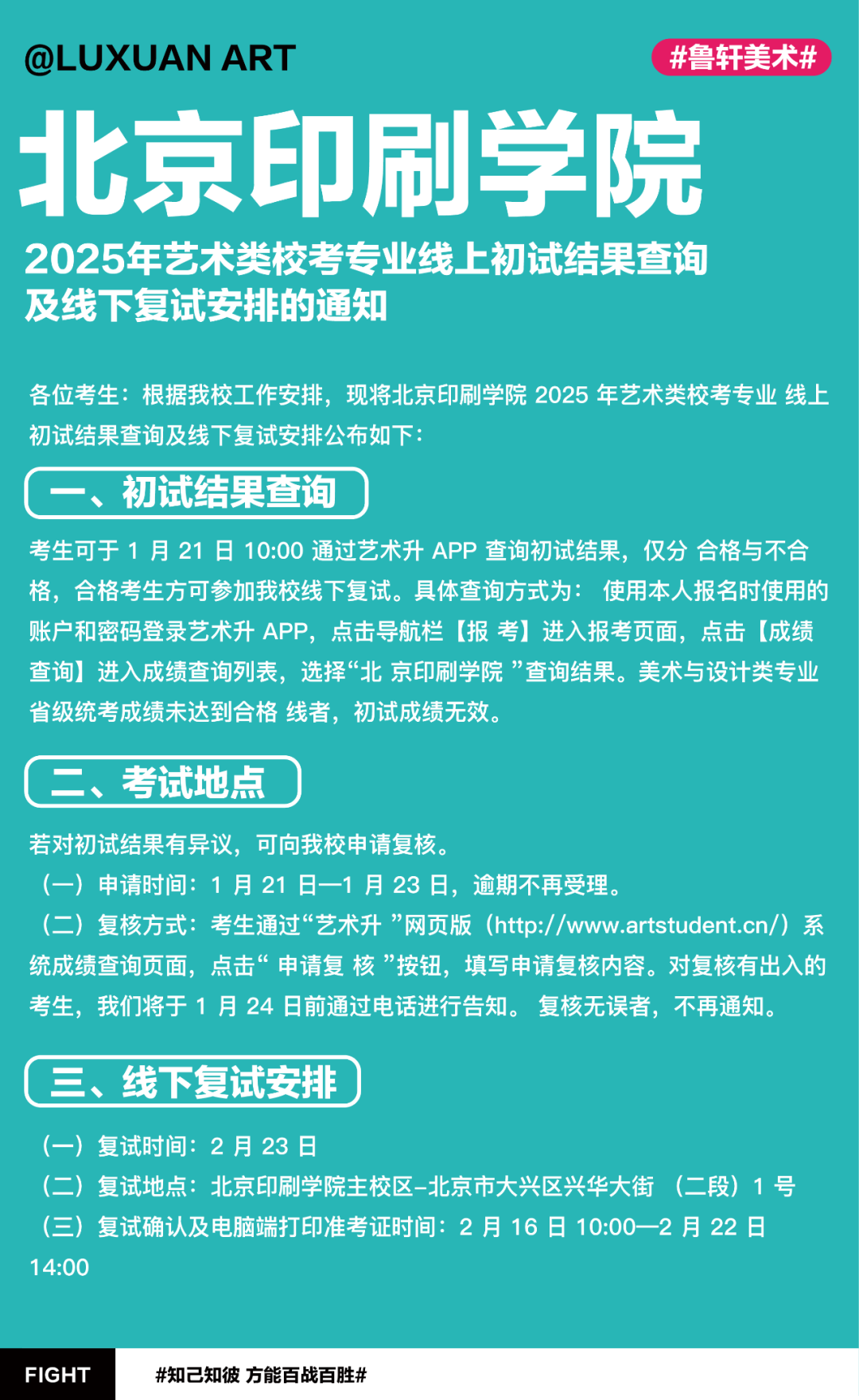 @LUXUAN ART

#鲁轩美术#

北京印刷学院

2025年艺术类校考专业线上初试结果查询及线下复试安排的通知

各位考生：根据我校工作安排，现将北京印刷学院 2025 年艺术类校考专业 线上初试结果查询及线下复试安排公布如下：

一、初试结果查询

考生可于 1 月 21 日 10:00 通过艺术升 APP 查询初试结果，仅分 合格与不合格，合格考生方可参加我校线下复试。具体查询方式为： 使用本人报名时使用的账户和密码登录艺术升 APP，点击导航栏【报 考】进入报考页面，点击【成绩查询】进入成绩查询列表，选择“北 京印刷学院 ”查询结果。美术与设计类专业省级统考成绩未达到合格 线者，初试成绩无效。

二、考试地点

若对初试结果有异议，可向我校申请复核。
（一）申请时间：1 月 21 日—1 月 23 日，逾期不再受理。
（二）复核方式：考生通过“艺术升 ”网页版（http://www.artstudent.cn/）系统成绩查询页面，点击“ 申请复 核 ”按钮，填写申请复核内容。对复核有出入的考生，我们将于 1 月 24 日前通过电话进行告知。 复核无误者，不再通知。

三、线下复试安排

（一）复试时间：2 月 23 日
（二）复试地点：北京印刷学院主校区-北京市大兴区兴华大街 （二段）1 号
（三）复试确认及电脑端打印准考证时间：2 月 16 日 10:00—2 月 22 日 14:00

FIGHT

#知己知彼 方能百战百胜#